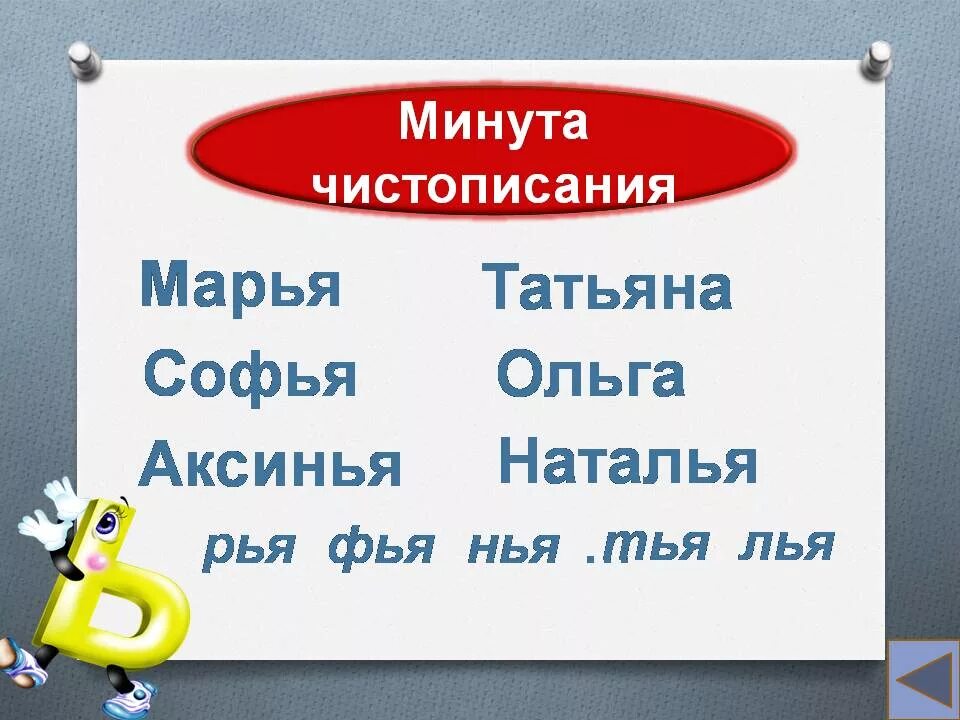 Минута чистописания

Марья
Софья
Аксинья

Татьяна
Ольга
Наталья

рья фья нья .тья лья

Ь